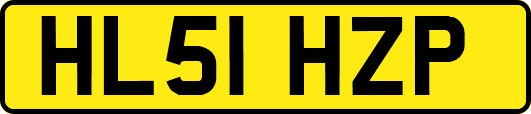 HL51 HZP